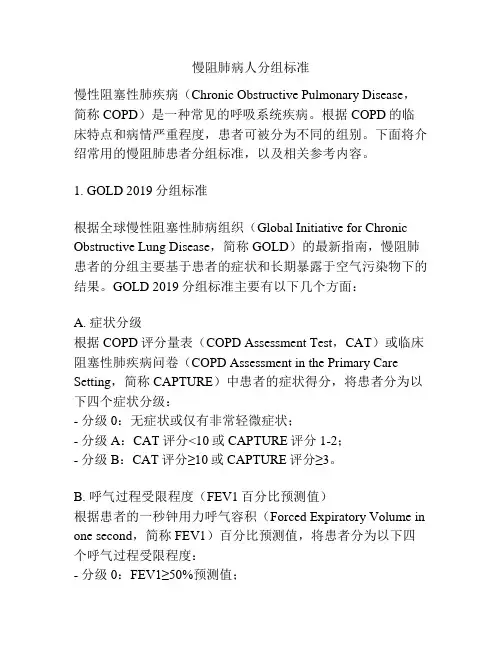 慢阻肺病人分组标准

慢性阻塞性肺疾病（Chronic Obstructive Pulmonary Disease，简称 COPD）是一种常见的呼吸系统疾病。根据 COPD 的临床特点和病情严重程度，患者可被分为不同的组别。下面将介绍常用的慢阻肺患者分组标准，以及相关参考内容。

1. GOLD 2019 分组标准

根据全球慢性阻塞性肺病组织（Global Initiative for Chronic Obstructive Lung Disease，简称 GOLD）的最新指南，慢阻肺患者的分组主要基于患者的症状和长期暴露于空气污染物下的结果。GOLD 2019 分组标准主要有以下几个方面：

A. 症状分级
根据 COPD 评分量表（COPD Assessment Test，CAT）或临床阻塞性肺疾病问卷（COPD Assessment in the Primary Care Setting，简称 CAPTURE）中患者的症状得分，将患者分为以下四个症状分级：
- 分级 0：无症状或仅有非常轻微症状；
- 分级 A：CAT 评分<10 或 CAPTURE 评分 1-2；
- 分级 B：CAT 评分≥10 或 CAPTURE 评分≥3。

B. 呼气过程受限程度（FEV1 百分比预测值）
根据患者的一秒钟用力呼气容积（Forced Expiratory Volume in one second，简称 FEV1）百分比预测值，将患者分为以下四个呼气过程受限程度：
- 分级 0：FEV1≥50%预测值；